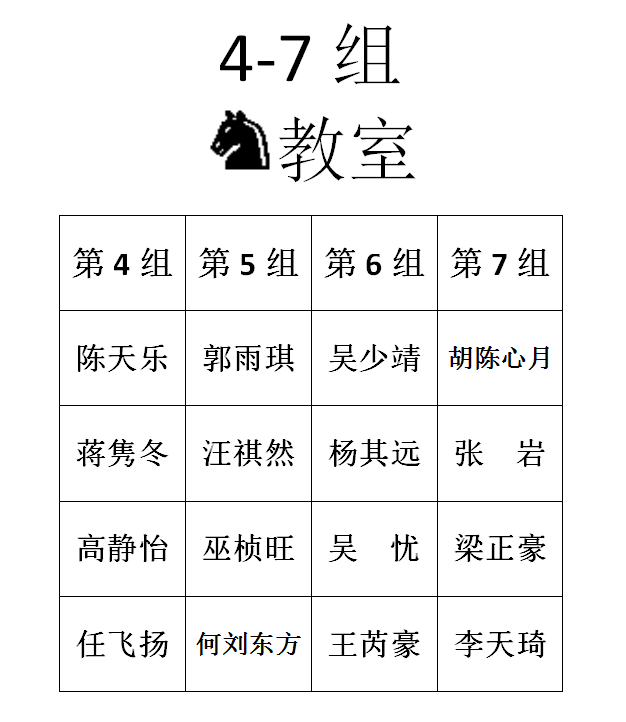 4-7 组

教室

| 第 4 组 | 第 5 组 | 第 6 组 | 第 7 组 |
|---|---|---|---|
| 陈天乐 | 郭雨琪 | 吴少靖 | 胡陈心月 |
| 蒋隽冬 | 汪祺然 | 杨其远 | 张　岩 |
| 高静怡 | 巫桢旺 | 吴　忧 | 梁正豪 |
| 任飞扬 | 何刘东方 | 王芮豪 | 李天琦 |